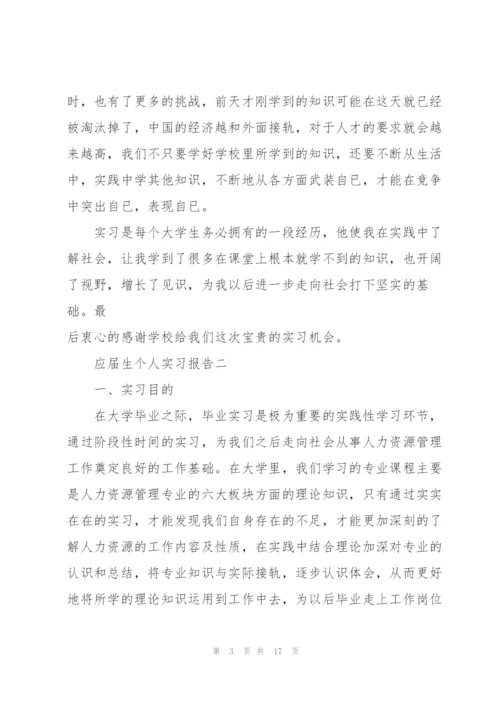 时，也有了更多的挑战，前天才刚学到的知识可能在这天就已经被淘汰掉了，中国的经济越和外面接轨，对于人才的要求就会越来越高，我们不只要学好学校里所学到的知识，还要不断从生活中，实践中学其他知识，不断地从各方面武装自已，才能在竞争中突出自已，表现自已。

实习是每个大学生务必拥有的一段经历，他使我在实践中了解社会，让我学到了很多在课堂上根本就学不到的知识，也开阔了视野，增长了见识，为我以后进一步走向社会打下坚实的基础。最

后衷心的感谢学校给我们这次宝贵的实习机会。

应届生个人实习报告二

一、实习目的

在大学毕业之际，毕业实习是极为重要的实践性学习环节，通过阶段性时间的实习，为我们之后走向社会从事人力资源管理工作奠定良好的工作基础。在大学里，我们学习的专业课程主要是人力资源管理专业的六大板块方面的理论知识，只有通过实实在在的实习，才能发现我们自身存在的不足，才能更加深刻的了解人力资源的工作内容及性质，在实践中结合理论加深对专业的认识和总结，将专业知识与实际接轨，逐步认识体会，从而更好地将所学的理论知识运用到工作中去，为以后毕业走上工作岗位

第 3 页 共 17 页